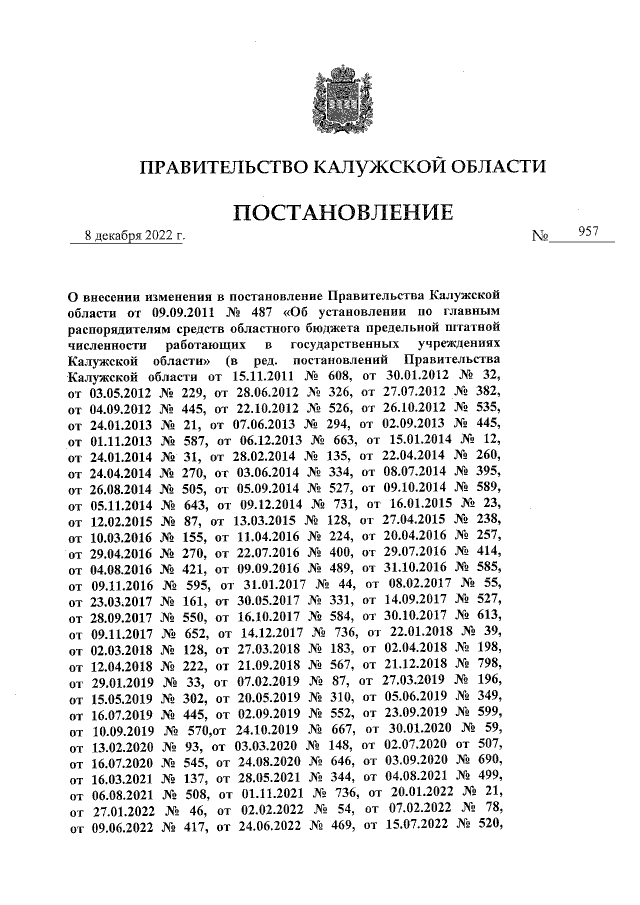 ПРАВИТЕЛЬСТВО КАЛУЖСКОЙ ОБЛАСТИ

ПОСТАНОВЛЕНИЕ

8 декабря 2022 г. № 957

О внесении изменения в постановление Правительства Калужской области от 09.09.2011 № 487 «Об установлении по главным распорядителям средств областного бюджета предельной штатной численности работающих в государственных учреждениях Калужской области» (в ред. постановлений Правительства Калужской области от 15.11.2011 № 608, от 30.01.2012 № 32, от 03.05.2012 № 229, от 28.06.2012 № 326, от 27.07.2012 № 382, от 04.09.2012 № 445, от 22.10.2012 № 526, от 26.10.2012 № 535, от 24.01.2013 № 21, от 07.06.2013 № 294, от 02.09.2013 № 445, от 01.11.2013 № 587, от 06.12.2013 № 663, от 15.01.2014 № 12, от 24.01.2014 № 31, от 28.02.2014 № 135, от 22.04.2014 № 260, от 24.04.2014 № 270, от 03.06.2014 № 334, от 08.07.2014 № 395, от 26.08.2014 № 505, от 05.09.2014 № 527, от 09.10.2014 № 589, от 05.11.2014 № 643, от 09.12.2014 № 731, от 16.01.2015 № 23, от 12.02.2015 № 87, от 13.03.2015 № 128, от 27.04.2015 № 238, от 10.03.2016 № 155, от 11.04.2016 № 224, от 20.04.2016 № 257, от 29.04.2016 № 270, от 22.07.2016 № 400, от 29.07.2016 № 414, от 04.08.2016 № 421, от 09.09.2016 № 489, от 31.10.2016 № 585, от 09.11.2016 № 595, от 31.01.2017 № 44, от 08.02.2017 № 55, от 23.03.2017 № 161, от 30.05.2017 № 331, от 14.09.2017 № 527, от 28.09.2017 № 550, от 16.10.2017 № 584, от 30.10.2017 № 613, от 09.11.2017 № 652, от 14.12.2017 № 736, от 22.01.2018 № 39, от 02.03.2018 № 128, от 27.03.2018 № 183, от 02.04.2018 № 198, от 12.04.2018 № 222, от 21.09.2018 № 567, от 21.12.2018 № 798, от 29.01.2019 № 33, от 07.02.2019 № 87, от 27.03.2019 № 196, от 15.05.2019 № 302, от 20.05.2019 № 310, от 05.06.2019 № 349, от 16.07.2019 № 445, от 02.09.2019 № 552, от 23.09.2019 № 599, от 10.09.2019 № 570,от 24.10.2019 № 667, от 30.01.2020 № 59, от 13.02.2020 № 93, от 03.03.2020 № 148, от 02.07.2020 от 507, от 16.07.2020 № 545, от 24.08.2020 № 646, от 03.09.2020 № 690, от 16.03.2021 № 137, от 28.05.2021 № 344, от 04.08.2021 № 499, от 06.08.2021 № 508, от 01.11.2021 № 736, от 20.01.2022 № 21, от 27.01.2022 № 46, от 02.02.2022 № 54, от 07.02.2022 № 78, от 09.06.2022 № 417, от 24.06.2022 № 469, от 15.07.2022 № 520,